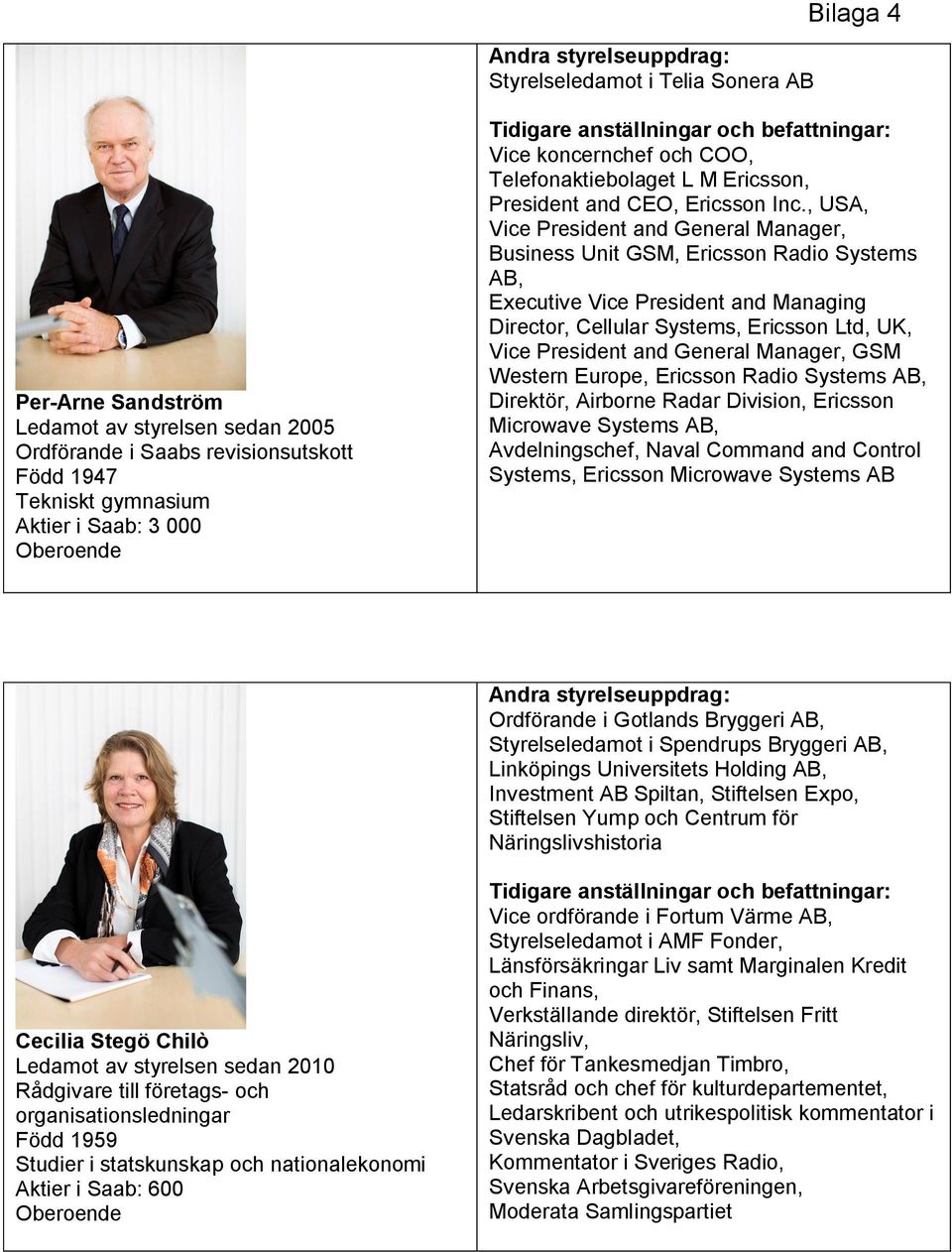 Bilaga 4

Per-Arne Sandström
Ledamot av styrelsen sedan 2005
Ordförande i Saabs revisionsutskott
Född 1947
Tekniskt gymnasium
Aktier i Saab: 3 000
Oberoende

Andra styrelseuppdrag:
Styrelseledamot i Telia Sonera AB

Tidigare anställningar och befattningar:
Vice koncernchef och COO, Telefonaktiebolaget L M Ericsson,
President and CEO, Ericsson Inc., USA,
Vice President and General Manager, Business Unit GSM, Ericsson Radio Systems AB,
Executive Vice President and Managing Director, Cellular Systems, Ericsson Ltd, UK,
Vice President and General Manager, GSM Western Europe, Ericsson Radio Systems AB,
Direktör, Airborne Radar Division, Ericsson Microwave Systems AB,
Avdelningschef, Naval Command and Control Systems, Ericsson Microwave Systems AB

Cecilia Stegö Chilò
Ledamot av styrelsen sedan 2010
Rådgivare till företags- och organisationsledningar
Född 1959
Studier i statskunskap och nationalekonomi
Aktier i Saab: 600
Oberoende

Andra styrelseuppdrag:
Ordförande i Gotlands Bryggeri AB,
Styrelseledamot i Spendrups Bryggeri AB, Linköpings Universitets Holding AB, Investment AB Spiltan, Stiftelsen Expo, Stiftelsen Yump och Centrum för Näringslivshistoria

Tidigare anställningar och befattningar:
Vice ordförande i Fortum Värme AB,
Styrelseledamot i AMF Fonder, Länsförsäkringar Liv samt Marginalen Kredit och Finans,
Verkställande direktör, Stiftelsen Fritt Näringsliv,
Chef för Tankesmedjan Timbro,
Statsråd och chef för kulturdepartementet,
Ledarskribent och utrikespolitisk kommentator i Svenska Dagbladet,
Kommentator i Sveriges Radio,
Svenska Arbetsgivareföreningen,
Moderata Samlingspartiet